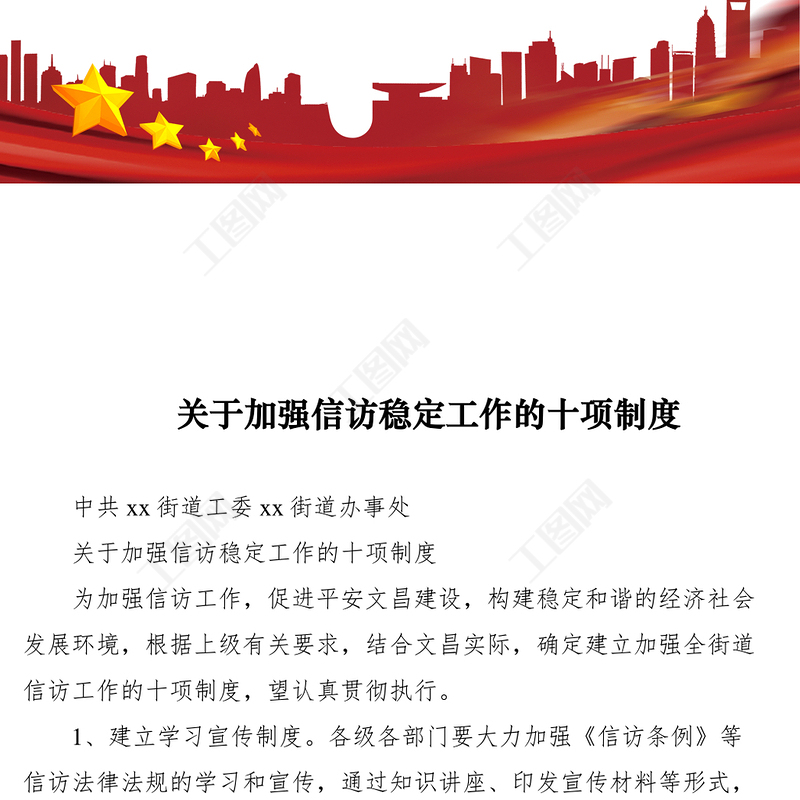 关于加强信访稳定工作的十项制度

中共xx街道工委xx街道办事处

关于加强信访稳定工作的十项制度

为加强信访工作，促进平安文昌建设，构建稳定和谐的经济社会发展环境，根据上级有关要求，结合文昌实际，确定建立加强全街道信访工作的十项制度，望认真贯彻执行。

1、建立学习宣传制度。各级各部门要大力加强《信访条例》等信访法律法规的学习和宣传，通过知识讲座、印发宣传材料等形式，

工图网